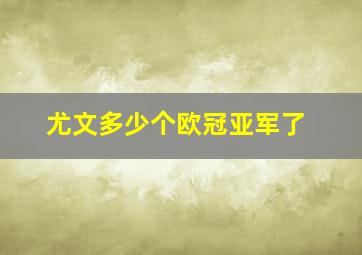 尤文多少个欧冠亚军了